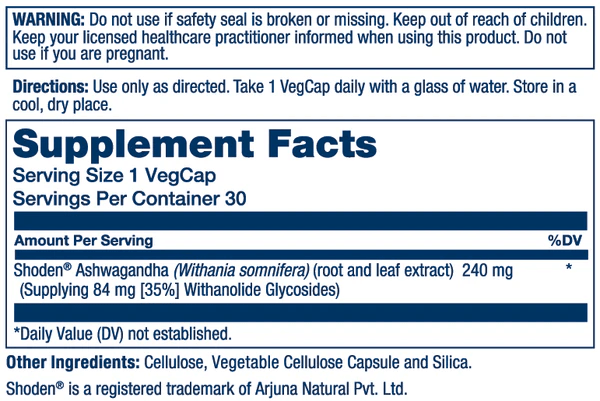 WARNING: Do not use if safety seal is broken or missing. Keep out of reach of children. Keep your licensed healthcare practitioner informed when using this product. Do not use if you are pregnant.

Directions: Use only as directed. Take 1 VegCap daily with a glass of water. Store in a cool, dry place.

Supplement Facts
Serving Size 1 VegCap
Servings Per Container 30

| Amount Per Serving | %DV |
|---|---|
| Shoden® Ashwagandha (Withania somnifera) (root and leaf extract) 240 mg (Supplying 84 mg [35%] Withanolide Glycosides) | * |

*Daily Value (DV) not established.

Other Ingredients: Cellulose, Vegetable Cellulose Capsule and Silica.

Shoden® is a registered trademark of Arjuna Natural Pvt. Ltd.